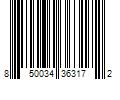 8 50034 36317 2